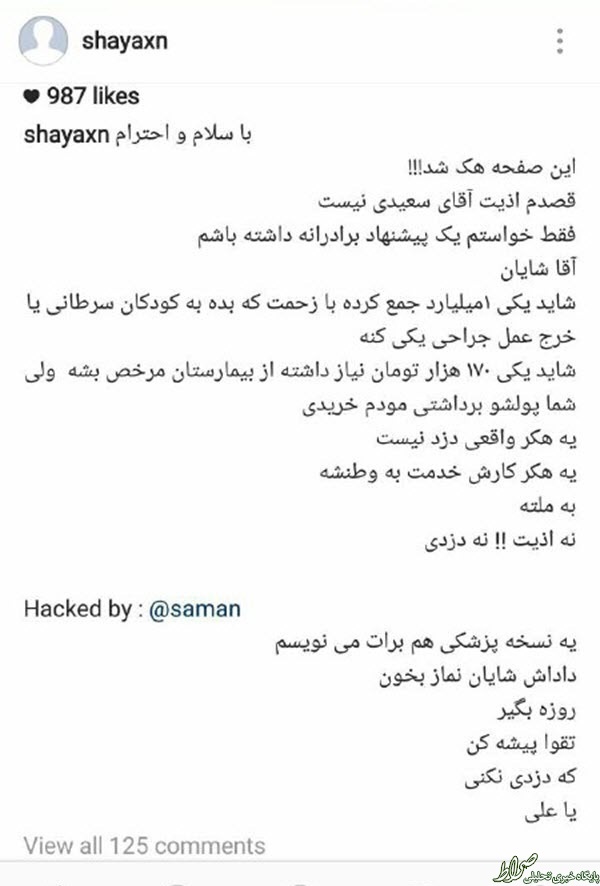 shayaxn

987 likes

shayaxn با سلام و احترام

این صفحه هک شد!!!

قصدم اذیت آقای سعیدی نیست

فقط خواستم یک پیشنهاد برادرانه داشته باشم

آقا شایان

شاید یکی ۱میلیارد جمع کرده با زحمت که بده به کودکان سرطانی یا خرج عمل جراحی یکی کنه

شاید یکی ۱۷۰ هزار تومان نیاز داشته از بیمارستان مرخص بشه ولی شما پولشو برداشتی مودم خریدی

یه هکر واقعی دزد نیست

یه هکر کارش خدمت به وطنشه

به ملته

نه اذیت !! نه دزدی

Hacked by : @saman

یه نسخه پزشکی هم برات می نویسم

داداش شایان نماز بخون

روزه بگیر

تقوا پیشه کن

که دزدی نکنی

یا علی

View all 125 comments

پایگاه خبری تحلیلی صراط